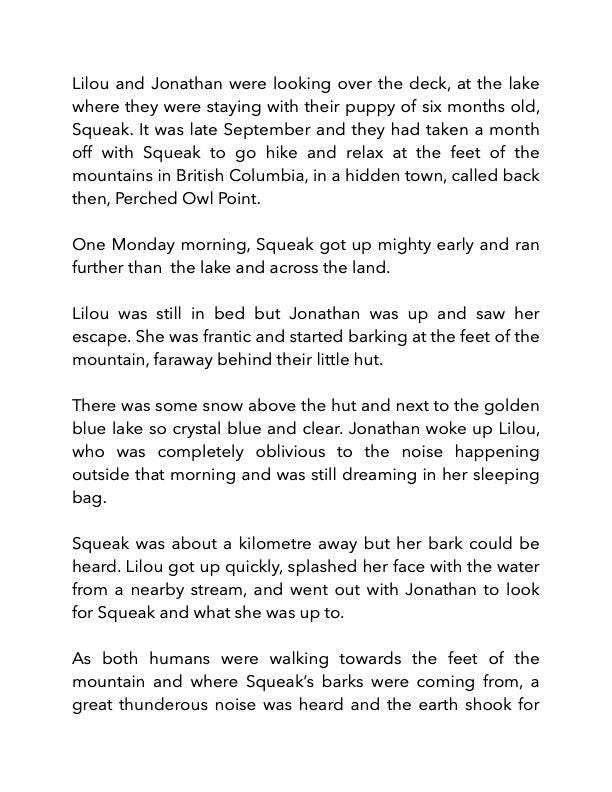 Lilou and Jonathan were looking over the deck, at the lake where they were staying with their puppy of six months old, Squeak. It was late September and they had taken a month off with Squeak to go hike and relax at the feet of the mountains in British Columbia, in a hidden town, called back then, Perched Owl Point.

One Monday morning, Squeak got up mighty early and ran further than the lake and across the land.

Lilou was still in bed but Jonathan was up and saw her escape. She was frantic and started barking at the feet of the mountain, faraway behind their little hut.

There was some snow above the hut and next to the golden blue lake so crystal blue and clear. Jonathan woke up Lilou, who was completely oblivious to the noise happening outside that morning and was still dreaming in her sleeping bag.

Squeak was about a kilometre away but her bark could be heard. Lilou got up quickly, splashed her face with the water from a nearby stream, and went out with Jonathan to look for Squeak and what she was up to.

As both humans were walking towards the feet of the mountain and where Squeak's barks were coming from, a great thunderous noise was heard and the earth shook for